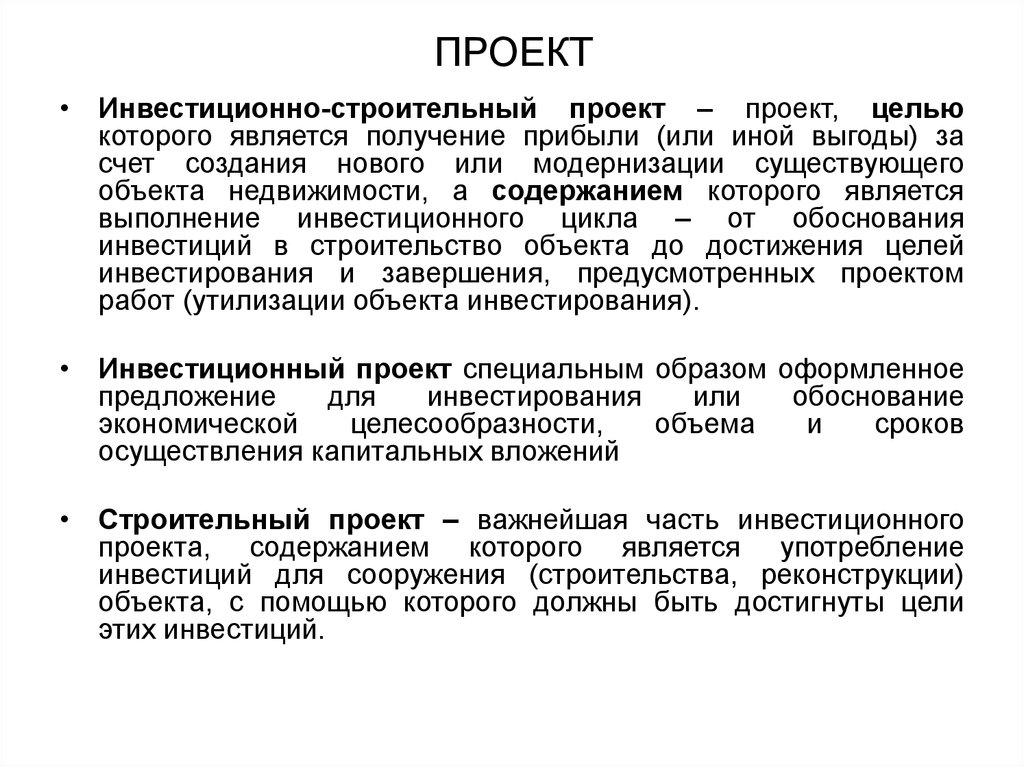 ПРОЕКТ

• Инвестиционно-строительный проект – проект, целью которого является получение прибыли (или иной выгоды) за счет создания нового или модернизации существующего объекта недвижимости, а содержанием которого является выполнение инвестиционного цикла – от обоснования инвестиций в строительство объекта до достижения целей инвестирования и завершения, предусмотренных проектом работ (утилизации объекта инвестирования).

• Инвестиционный проект специальным образом оформленное предложение для инвестирования или обоснование экономической целесообразности, объема и сроков осуществления капитальных вложений

• Строительный проект – важнейшая часть инвестиционного проекта, содержанием которого является употребление инвестиций для сооружения (строительства, реконструкции) объекта, с помощью которого должны быть достигнуты цели этих инвестиций.